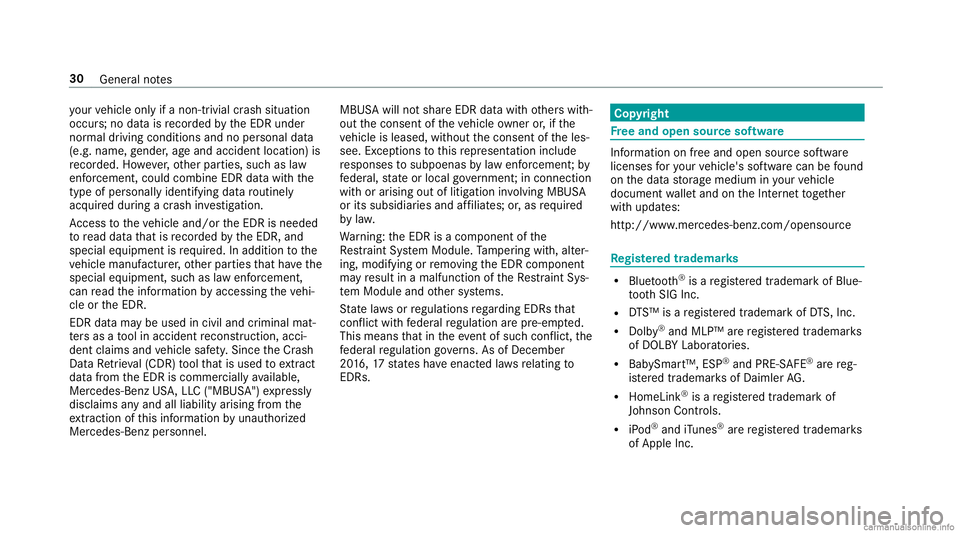 30 General notes

your vehicle only if a non-trivial crash situation occurs; no data is recorded by the EDR under normal driving conditions and no personal data (e.g. name, gender, age and accident location) is recorded. However, other parties, such as law enforcement, could combine EDR data with the type of personally identifying data routinely acquired during a crash investigation.

Access to the vehicle and/or the EDR is needed to read data that is recorded by the EDR, and special equipment is required. In addition to the vehicle manufacturer, other parties that have the special equipment, such as law enforcement, can read the information by accessing the vehicle or the EDR.

EDR data may be used in civil and criminal matters as a tool in accident reconstruction, accident claims and vehicle safety. Since the Crash Data Retrieval (CDR) tool that is used to extract data from the EDR is commercially available, Mercedes-Benz USA, LLC ("MBUSA") expressly disclaims any and all liability arising from the extraction of this information by unauthorized Mercedes-Benz personnel.

MBUSA will not share EDR data with others without the consent of the vehicle owner or, if the vehicle is leased, without the consent of the lessee. Exceptions to this representation include responses to subpoenas by law enforcement; by federal, state or local government; in connection with or arising out of litigation involving MBUSA or its subsidiaries and affiliates; or, as required by law.

Warning: the EDR is a component of the Restraint System Module. Tampering with, altering, modifying or removing the EDR component may result in a malfunction of the Restraint System Module and other systems.

State laws or regulations regarding EDRs that conflict with federal regulation are pre-empted. This means that in the event of such conflict, the federal regulation governs. As of December 2016, 17 states have enacted laws relating to EDRs.

Copyright

Free and open source software

Information on free and open source software licenses for your vehicle's software can be found on the data storage medium in your vehicle document wallet and on the Internet together with updates:

http://www.mercedes-benz.com/opensource

Registered trademarks

• Bluetooth® is a registered trademark of Bluetooth SIG Inc.

• DTS™ is a registered trademark of DTS, Inc.

• Dolby® and MLP™ are registered trademarks of DOLBY Laboratories.

• BabySmart™, ESP® and PRE-SAFE® are registered trademarks of Daimler AG.

• HomeLink® is a registered trademark of Johnson Controls.

• iPod® and iTunes® are registered trademarks of Apple Inc.

carmanualsonline.info